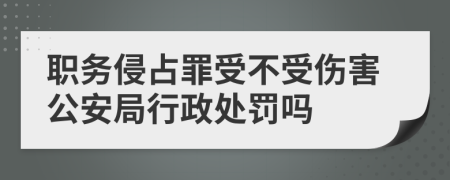 职务侵占罪受不受伤害公安局行政处罚吗